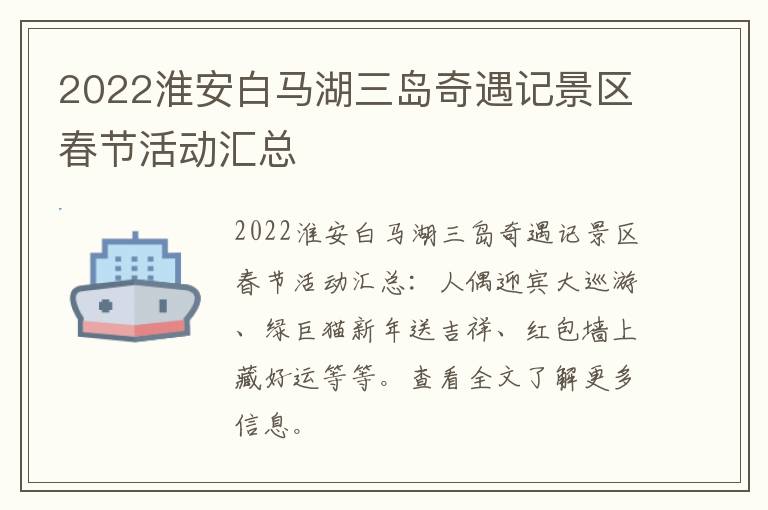 2022淮安白马湖三岛奇遇记景区春节活动汇总

2022淮安白马湖三岛奇遇记景区春节活动汇总：人偶迎宾大巡游、绿巨猫新年送吉祥、红包墙上藏好运等等。查看全文了解更多信息。